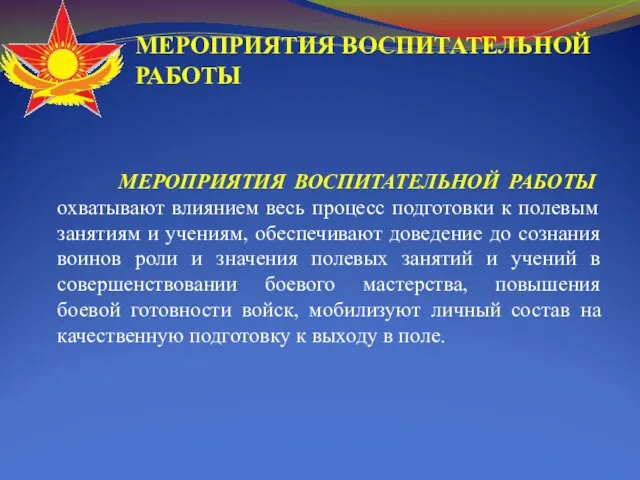 МЕРОПРИЯТИЯ ВОСПИТАТЕЛЬНОЙ РАБОТЫ

МЕРОПРИЯТИЯ ВОСПИТАТЕЛЬНОЙ РАБОТЫ охватывают влиянием весь процесс подготовки к полевым занятиям и учениям, обеспечивают доведение до сознания воинов роли и значения полевых занятий и учений в совершенствовании боевого мастерства, повышения боевой готовности войск, мобилизуют личный состав на качественную подготовку к выходу в поле.